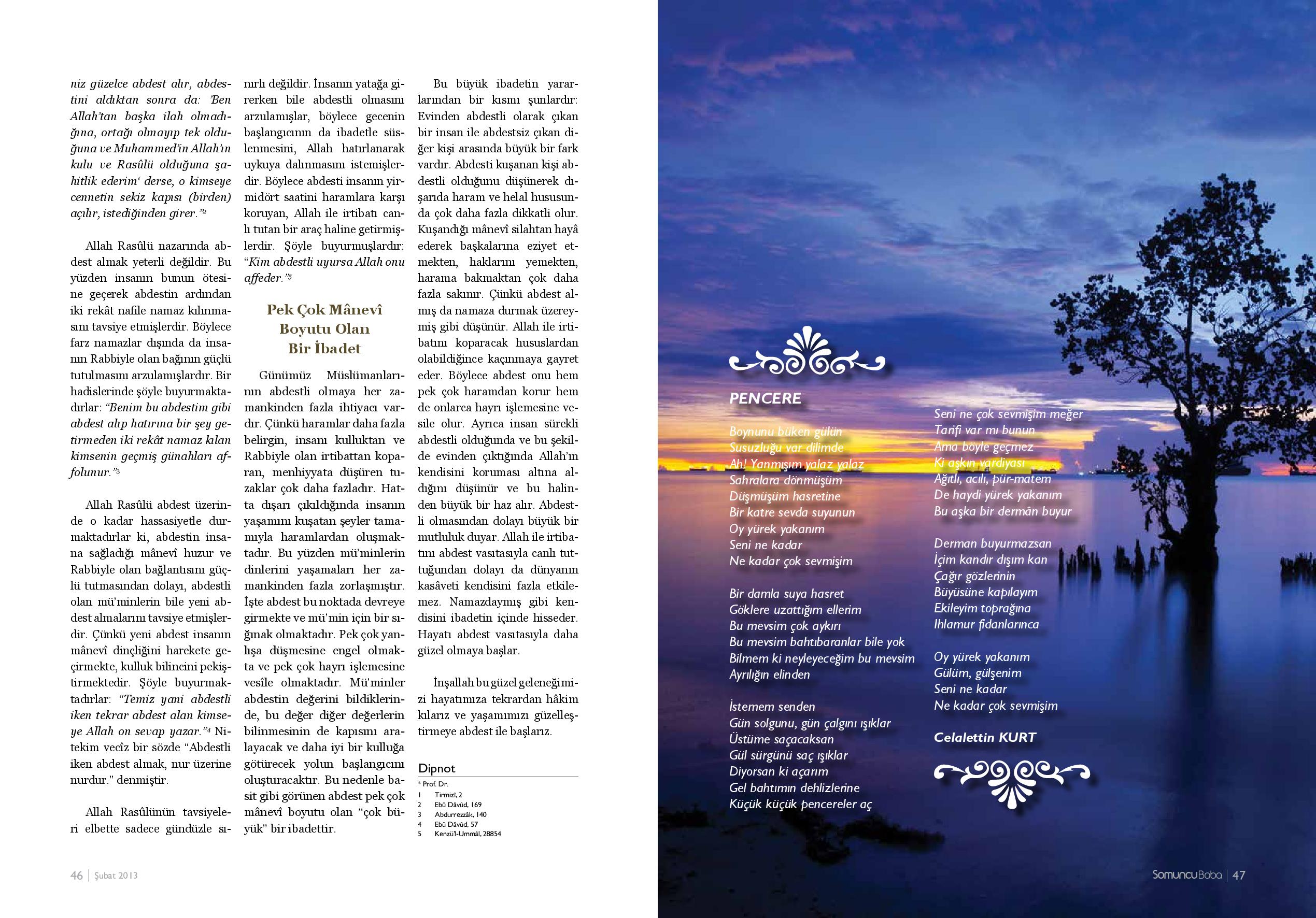 niz güzelce abdest alır, abdestini aldıktan sonra da: 'Ben Allah'tan başka ilah olmadığına, ortağı olmayıp tek olduğuna ve Muhammed'in Allah'ın kulu ve Rasûlü olduğuna şahitlik ederim' derse, o kimseye cennetin sekiz kapısı (birden) açılır, istediğinden girer."²

Allah Rasûlü nazarında abdest almak yeterli değildir. Bu yüzden insanın bunun ötesine geçerek abdestin ardından iki rekât nafile namaz kılınmasını tavsiye etmişlerdir. Böylece farz namazlar dışında da insanın Rabbiyle olan bağının güçlü tutulmasını arzulamışlardır. Bir hadislerinde şöyle buyurmaktadırlar: "Benim bu abdestim gibi abdest alıp hatırına bir şey getirmeden iki rekât namaz kılan kimsenin geçmiş günahları affolunur."³

Allah Rasûlü abdest üzerinde o kadar hassasiyetle durmaktadırlar ki, abdestin insana sağladığı mânevî huzur ve Rabbiyle olan bağlantısını güçlü tutmasından dolayı, abdestli olan mü'minlerin bile yeni abdest almalarını tavsiye etmişlerdir. Çünkü yeni abdest insanın mânevî dinçliğini harekete geçirmekte, kulluk bilincini pekiştirmektedir. Şöyle buyurmaktadırlar: "Temiz yani abdestli iken tekrar abdest alan kimseye Allah on sevap yazar."⁴ Nitekim vecîz bir sözde "Abdestli iken abdest almak, nur üzerine nurdur." denmiştir.

Allah Rasûlünün tavsiyeleri elbette sadece gündüzle sınırlı değildir. İnsanın yatağa girerken bile abdestli olmasını arzulamışlar, böylece gecenin başlangıcının da ibadetle süslenmesini, Allah hatırlanarak uykuya dalınmasını istemişlerdir. Böylece abdesti insanın yirmidört saatini haramlara karşı koruyan, Allah ile irtibatı canlı tutan bir araç haline getirmişlerdir. Şöyle buyurmuşlardır: "Kim abdestli uyursa Allah onu affeder."⁵

Pek Çok Mânevî Boyutu Olan Bir İbadet

Günümüz Müslümanlarının abdestli olmaya her zamankinden fazla ihtiyacı vardır. Çünkü haramlar daha fazla belirgin, insanı kulluktan ve Rabbiyle olan irtibattan koparan, menhiyyata düşüren tuzaklar çok daha fazladır. Hatta dışarı çıkıldığında insanın yaşamını kuşatan şeyler tamamıyla haramlardan oluşmaktadır. Bu yüzden mü'minlerin dinlerini yaşamaları her zamankinden fazla zorlaşmıştır. İşte abdest bu noktada devreye girmekte ve mü'min için bir sığınak olmaktadır. Pek çok yanlışa düşmesine engel olmakta ve pek çok hayrı işlemesine vesîle olmaktadır. Mü'minler abdestin değerini bildiklerinde, bu değer diğer değerlerin bilinmesinin de kapısını aralayacak ve daha iyi bir kulluğa götürecek yolun başlangıcını oluşturacaktır. Bu nedenle basit gibi görünen abdest pek çok mânevî boyutu olan "çok büyük" bir ibadettir.

Bu büyük ibadetin yararlarından bir kısmı şunlardır: Evinden abdestli olarak çıkan bir insan ile abdestsiz çıkan diğer kişi arasında büyük bir fark vardır. Abdesti kuşanan kişi abdestli olduğunu düşünerek dışarıda haram ve helal hususunda çok daha fazla dikkatli olur. Kuşandığı mânevî silahtan hayâ ederek başkalarına eziyet etmekten, haklarını yemekten, harama bakmaktan çok daha fazla sakınır. Çünkü abdest almış da namaza durmak üzereymiş gibi düşünür. Allah ile irtibatını koparacak hususlardan olabildiğince kaçınmaya gayret eder. Böylece abdest onu hem pek çok haramdan korur hem de onlarca hayrı işlemesine vesile olur. Ayrıca insan sürekli abdestli olduğunda ve bu şekilde evinden çıktığında Allah'ın kendisini koruması altına aldığını düşünür ve bu halinden büyük bir haz alır. Abdestli olmasından dolayı büyük bir mutluluk duyar. Allah ile irtibatını abdest vasıtasıyla canlı tuttuğundan dolayı da dünyanın kasâveti kendisini fazla etkilemez. Namazdaymış gibi kendisini ibadetin içinde hisseder. Hayatı abdest vasıtasıyla daha güzel olmaya başlar.

İnşallah bu güzel geleneğimizi hayatımıza tekrardan hâkim kılarız ve yaşamımızı güzelleştirmeye abdest ile başlarız.

Dipnot
* Prof. Dr.
1 Tirmizî, 2
2 Ebû Dâvûd, 169
3 Abdurrezzâk, 140
4 Ebû Dâvûd, 57
5 Kenzü'l-Ummâl, 28854

46 | Şubat 2013

PENCERE

Boynunu büken gülün
Susuzluğu var dilimde
Ah! Yanmışım yalaz yalaz
Sahralara dönmüşüm
Düşmüşüm hasretine
Bir katre sevda suyunun
Oy yürek yakanım
Seni ne kadar
Ne kadar çok sevmişim

Bir damla suya hasret
Göklere uzattığım ellerim
Bu mevsim çok aykırı
Bu mevsim bahtıbaranlar bile yok
Bilmem ki neyleyeceğim bu mevsim
Ayrılığın elinden

İstemem senden
Gün solgunu, gün çalgını ışıklar
Üstüme saçacaksan
Gül sürgünü saç ışıklar
Diyorsan ki açarım
Gel bahtımın dehlizlerine
Küçük küçük pencereler aç

Seni ne çok sevmişim meğer
Tarifi var mı bunun
Ama böyle geçmez
Ki aşkın vardiyası
Ağıtlı, acılı, pür-matem
De haydi yürek yakanım
Bu aşka bir dermân buyur

Derman buyurmazsan
İçim kandır dışım kan
Çağır gözlerinin
Büyüsüne kapılayım
Ekileyim toprağına
Ihlamur fidanlarınca

Oy yürek yakanım
Gülüm, gülşenim
Seni ne kadar
Ne kadar çok sevmişim

Celalettin KURT

SomuncuBaba | 47